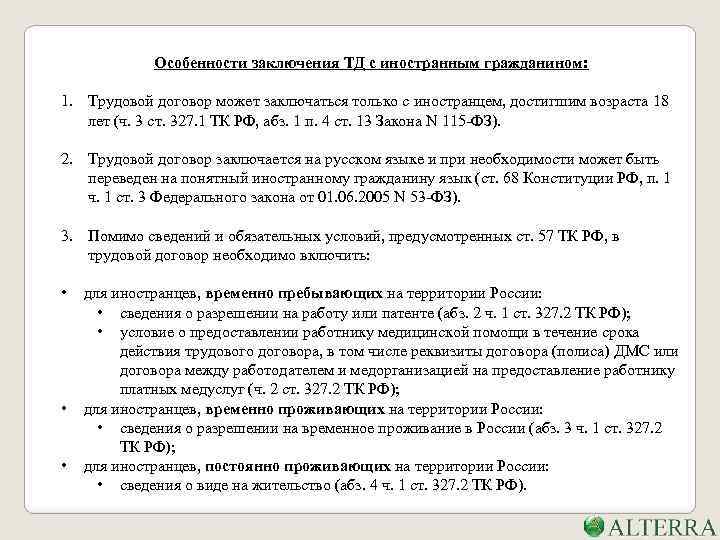 Особенности заключения ТД с иностранным гражданином:

1. Трудовой договор может заключаться только с иностранцем, достигшим возраста 18 лет (ч. 3 ст. 327.1 ТК РФ, абз. 1 п. 4 ст. 13 Закона N 115-ФЗ).

2. Трудовой договор заключается на русском языке и при необходимости может быть переведен на понятный иностранному гражданину язык (ст. 68 Конституции РФ, п. 1 ч. 1 ст. 3 Федерального закона от 01.06.2005 N 53-ФЗ).

3. Помимо сведений и обязательных условий, предусмотренных ст. 57 ТК РФ, в трудовой договор необходимо включить:

• для иностранцев, временно пребывающих на территории России:
  • сведения о разрешении на работу или патенте (абз. 2 ч. 1 ст. 327.2 ТК РФ);
  • условие о предоставлении работнику медицинской помощи в течение срока действия трудового договора, в том числе реквизиты договора (полиса) ДМС или договора между работодателем и медорганизацией на предоставление работнику платных медуслуг (ч. 2 ст. 327.2 ТК РФ);
• для иностранцев, временно проживающих на территории России:
  • сведения о разрешении на временное проживание в России (абз. 3 ч. 1 ст. 327.2 ТК РФ);
• для иностранцев, постоянно проживающих на территории России:
  • сведения о виде на жительство (абз. 4 ч. 1 ст. 327.2 ТК РФ).

ALTERRA